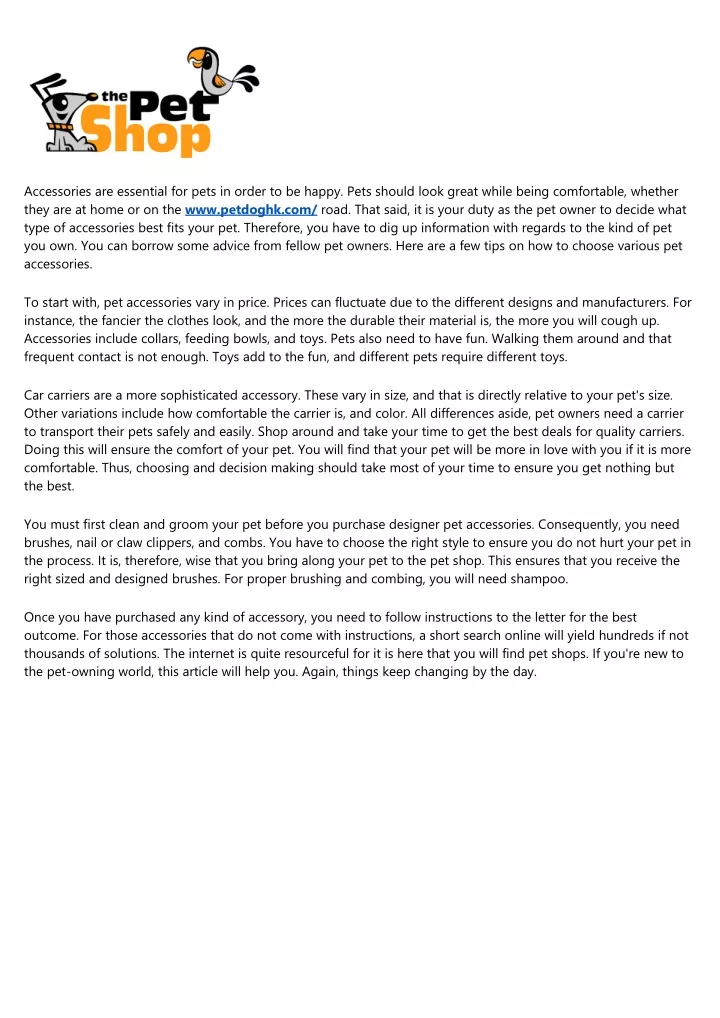 the Pet Shop

Accessories are essential for pets in order to be happy. Pets should look great while being comfortable, whether they are at home or on the www.petdoghk.com/ road. That said, it is your duty as the pet owner to decide what type of accessories best fits your pet. Therefore, you have to dig up information with regards to the kind of pet you own. You can borrow some advice from fellow pet owners. Here are a few tips on how to choose various pet accessories.

To start with, pet accessories vary in price. Prices can fluctuate due to the different designs and manufacturers. For instance, the fancier the clothes look, and the more the durable their material is, the more you will cough up. Accessories include collars, feeding bowls, and toys. Pets also need to have fun. Walking them around and that frequent contact is not enough. Toys add to the fun, and different pets require different toys.

Car carriers are a more sophisticated accessory. These vary in size, and that is directly relative to your pet's size. Other variations include how comfortable the carrier is, and color. All differences aside, pet owners need a carrier to transport their pets safely and easily. Shop around and take your time to get the best deals for quality carriers. Doing this will ensure the comfort of your pet. You will find that your pet will be more in love with you if it is more comfortable. Thus, choosing and decision making should take most of your time to ensure you get nothing but the best.

You must first clean and groom your pet before you purchase designer pet accessories. Consequently, you need brushes, nail or claw clippers, and combs. You have to choose the right style to ensure you do not hurt your pet in the process. It is, therefore, wise that you bring along your pet to the pet shop. This ensures that you receive the right sized and designed brushes. For proper brushing and combing, you will need shampoo.

Once you have purchased any kind of accessory, you need to follow instructions to the letter for the best outcome. For those accessories that do not come with instructions, a short search online will yield hundreds if not thousands of solutions. The internet is quite resourceful for it is here that you will find pet shops. If you're new to the pet-owning world, this article will help you. Again, things keep changing by the day.